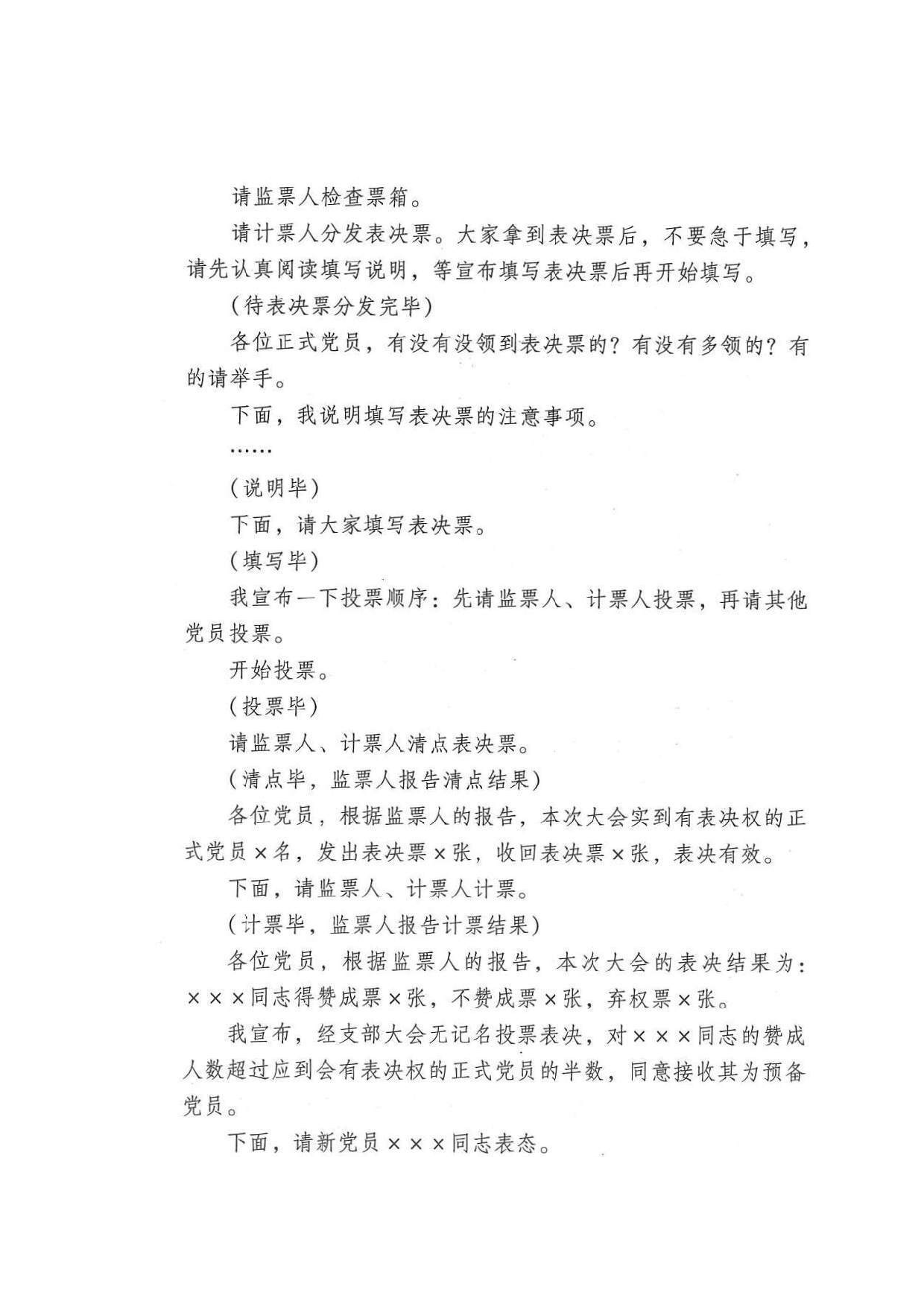 请监票人检查票箱。

请计票人分发表决票。大家拿到表决票后，不要急于填写，请先认真阅读填写说明，等宣布填写表决票后再开始填写。

（待表决票分发完毕）

各位正式党员，有没有没领到表决票的？有没有多领的？有的请举手。

下面，我说明填写表决票的注意事项。

……

（说明毕）

下面，请大家填写表决票。

（填写毕）

我宣布一下投票顺序：先请监票人、计票人投票，再请其他党员投票。

开始投票。

（投票毕）

请监票人、计票人清点表决票。

（清点毕，监票人报告清点结果）

各位党员，根据监票人的报告，本次大会实到有表决权的正式党员×名，发出表决票×张，收回表决票×张，表决有效。

下面，请监票人、计票人计票。

（计票毕，监票人报告计票结果）

各位党员，根据监票人的报告，本次大会的表决结果为：×××同志得赞成票×张，不赞成票×张，弃权票×张。

我宣布，经支部大会无记名投票表决，对×××同志的赞成人数超过应到会有表决权的正式党员的半数，同意接收其为预备党员。

下面，请新党员×××同志表态。